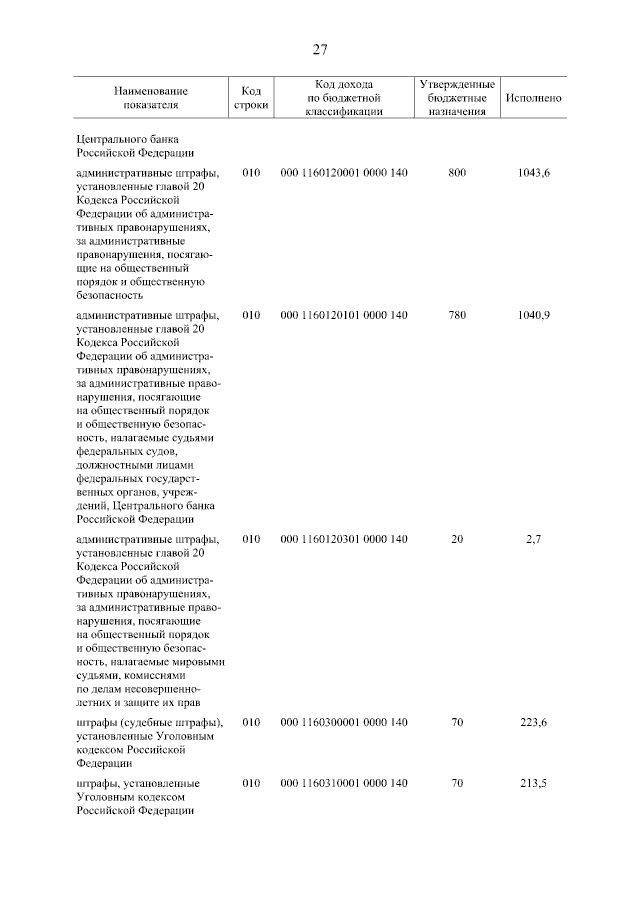 27

| Наименование показателя | Код строки | Код дохода по бюджетной классификации | Утвержденные бюджетные назначения | Исполнено |
|---|---|---|---|---|
| Центрального банка Российской Федерации | | | | |
| административные штрафы, установленные главой 20 Кодекса Российской Федерации об административных правонарушениях, за административные правонарушения, посягающие на общественный порядок и общественную безопасность | 010 | 000 1160120001 0000 140 | 800 | 1043,6 |
| административные штрафы, установленные главой 20 Кодекса Российской Федерации об административных правонарушениях, за административные правонарушения, посягающие на общественный порядок и общественную безопасность, налагаемые судьями федеральных судов, должностными лицами федеральных государственных органов, учреждений, Центрального банка Российской Федерации | 010 | 000 1160120101 0000 140 | 780 | 1040,9 |
| административные штрафы, установленные главой 20 Кодекса Российской Федерации об административных правонарушениях, за административные правонарушения, посягающие на общественный порядок и общественную безопасность, налагаемые мировыми судьями, комиссиями по делам несовершеннолетних и защите их прав | 010 | 000 1160120301 0000 140 | 20 | 2,7 |
| штрафы (судебные штрафы), установленные Уголовным кодексом Российской Федерации | 010 | 000 1160300001 0000 140 | 70 | 223,6 |
| штрафы, установленные Уголовным кодексом Российской Федерации | 010 | 000 1160310001 0000 140 | 70 | 213,5 |